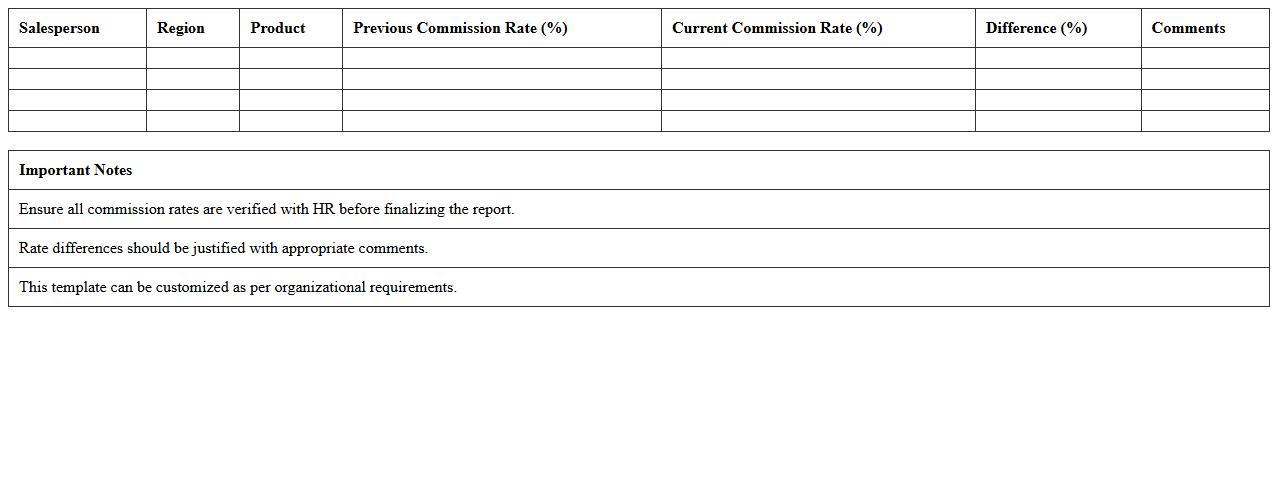 | Salesperson | Region | Product | Previous Commission Rate (%) | Current Commission Rate (%) | Difference (%) | Comments |
|---|---|---|---|---|---|---|
| | | | | | | |
| | | | | | | |
| | | | | | | |
| | | | | | | |

| Important Notes |
|---|
| Ensure all commission rates are verified with HR before finalizing the report. |
| Rate differences should be justified with appropriate comments. |
| This template can be customized as per organizational requirements. |